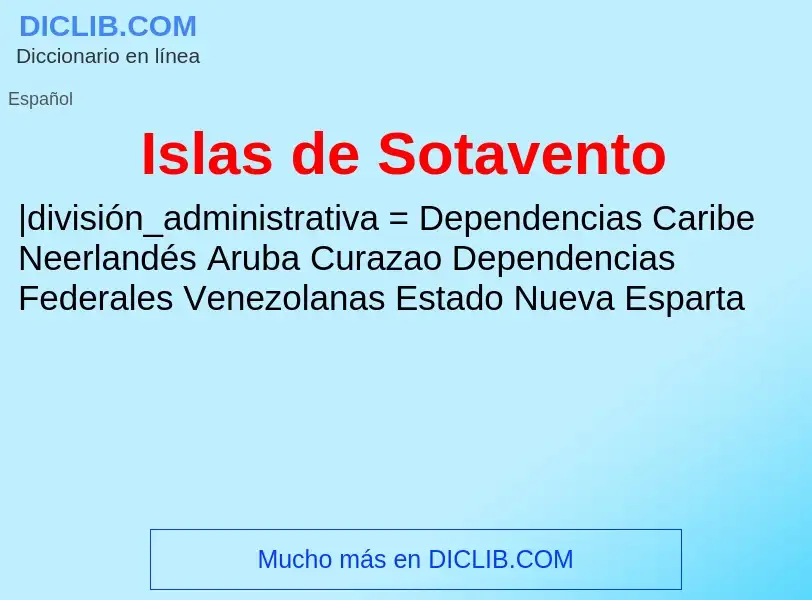 DICLIB.COM
Diccionario en línea

Español

Islas de Sotavento

|división_administrativa = Dependencias Caribe Neerlandés Aruba Curazao Dependencias Federales Venezolanas Estado Nueva Esparta

Mucho más en DICLIB.COM